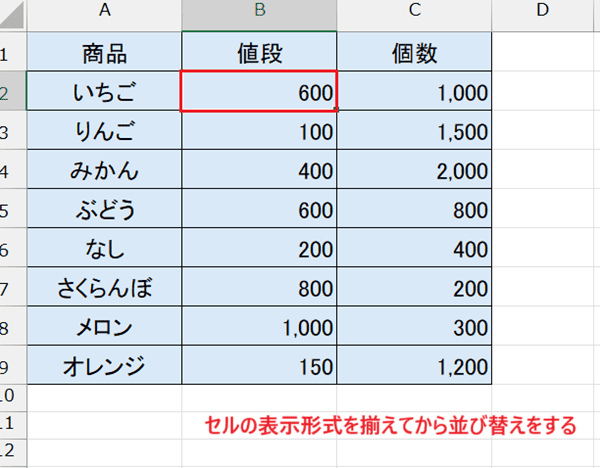 | | A | B | C | D |
|---|---|---|---|---|
| 1 | 商品 | 値段 | 個数 | |
| 2 | いちご | 600 | 1,000 | |
| 3 | りんご | 100 | 1,500 | |
| 4 | みかん | 400 | 2,000 | |
| 5 | ぶどう | 600 | 800 | |
| 6 | なし | 200 | 400 | |
| 7 | さくらんぼ | 800 | 200 | |
| 8 | メロン | 1,000 | 300 | |
| 9 | オレンジ | 150 | 1,200 | |
| 10 | | | | |
| 11 | | セルの表示形式を揃えてから並び替えをする | | |
| 12 | | | | |